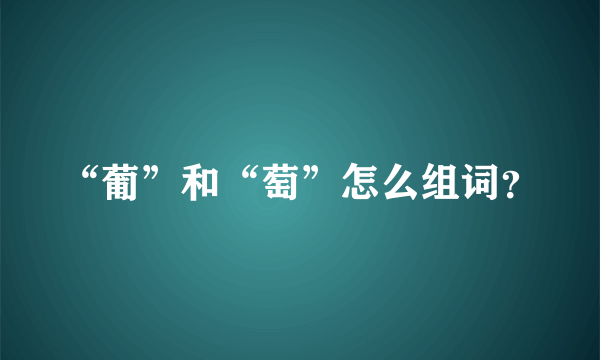 “葡”和“萄”怎么组词?